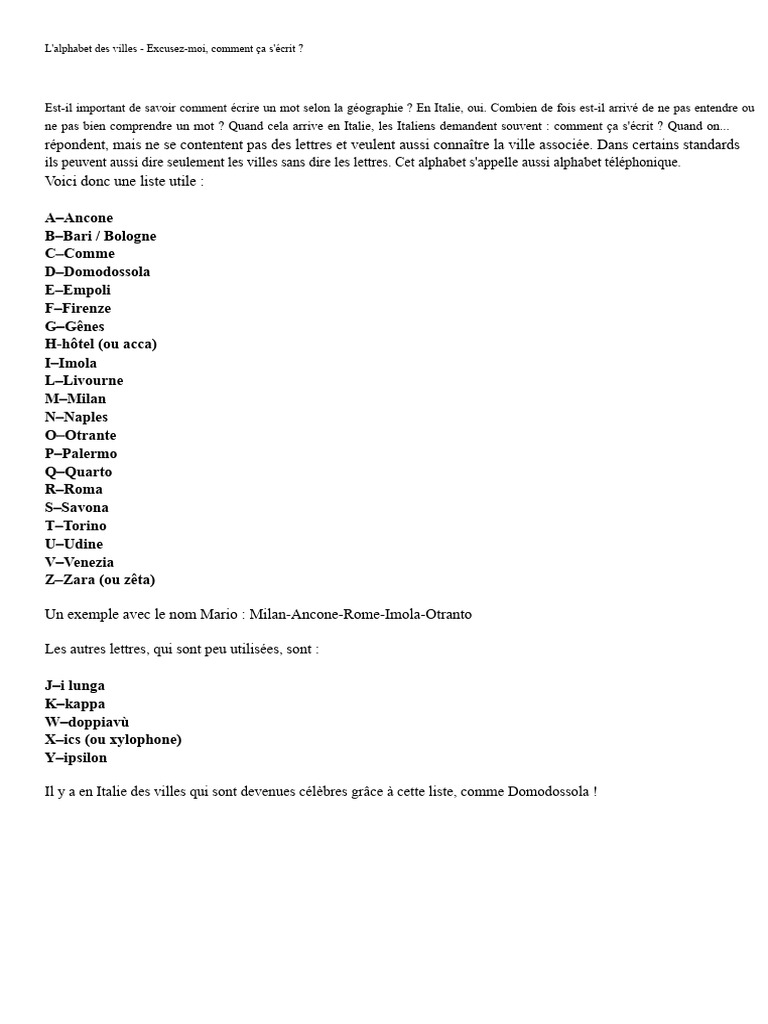 L'alphabet des villes - Excusez-moi, comment ça s'écrit ?

Est-il important de savoir comment écrire un mot selon la géographie ? En Italie, oui. Combien de fois est-il arrivé de ne pas entendre ou ne pas bien comprendre un mot ? Quand cela arrive en Italie, les Italiens demandent souvent : comment ça s'écrit ? Quand on... répondent, mais ne se contentent pas des lettres et veulent aussi connaître la ville associée. Dans certains standards ils peuvent aussi dire seulement les villes sans dire les lettres. Cet alphabet s'appelle aussi alphabet téléphonique.
Voici donc une liste utile :

A–Ancone
B–Bari / Bologne
C–Comme
D–Domodossola
E–Empoli
F–Firenze
G–Gênes
H-hôtel (ou acca)
I–Imola
L–Livourne
M–Milan
N–Naples
O–Otrante
P–Palermo
Q–Quarto
R–Roma
S–Savona
T–Torino
U–Udine
V–Venezia
Z–Zara (ou zêta)

Un exemple avec le nom Mario : Milan-Ancone-Rome-Imola-Otranto

Les autres lettres, qui sont peu utilisées, sont :

J–i lunga
K–kappa
W–doppiavù
X–ics (ou xylophone)
Y–ipsilon

Il y a en Italie des villes qui sont devenues célèbres grâce à cette liste, comme Domodossola !